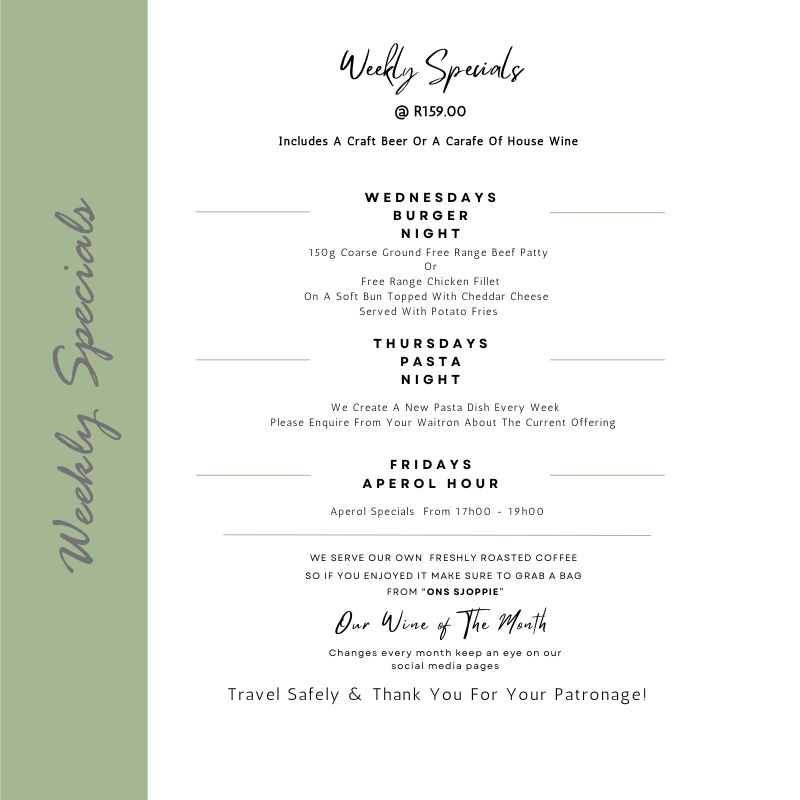 Weekly Specials

Weekly Specials

@ R159.00

Includes A Craft Beer Or A Carafe Of House Wine

WEDNESDAYS
BURGER
NIGHT

150g Coarse Ground Free Range Beef Patty
Or
Free Range Chicken Fillet
On A Soft Bun Topped With Cheddar Cheese
Served With Potato Fries

THURSDAYS
PASTA
NIGHT

We Create A New Pasta Dish Every Week
Please Enquire From Your Waitron About The Current Offering

FRIDAYS
APEROL HOUR

Aperol Specials From 17h00 - 19h00

WE SERVE OUR OWN FRESHLY ROASTED COFFEE
SO IF YOU ENJOYED IT MAKE SURE TO GRAB A BAG
FROM "ONS SJOPPIE"

Our Wine of The Month

Changes every month keep an eye on our social media pages

Travel Safely & Thank You For Your Patronage!